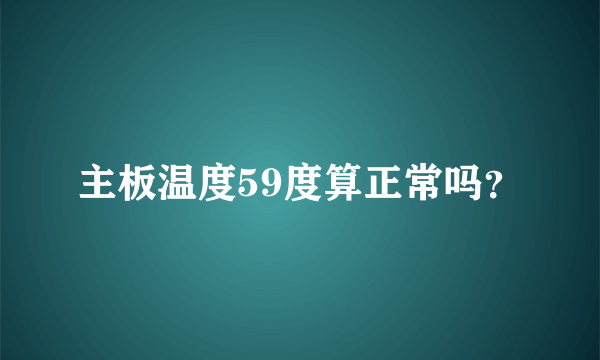 主板温度59度算正常吗?